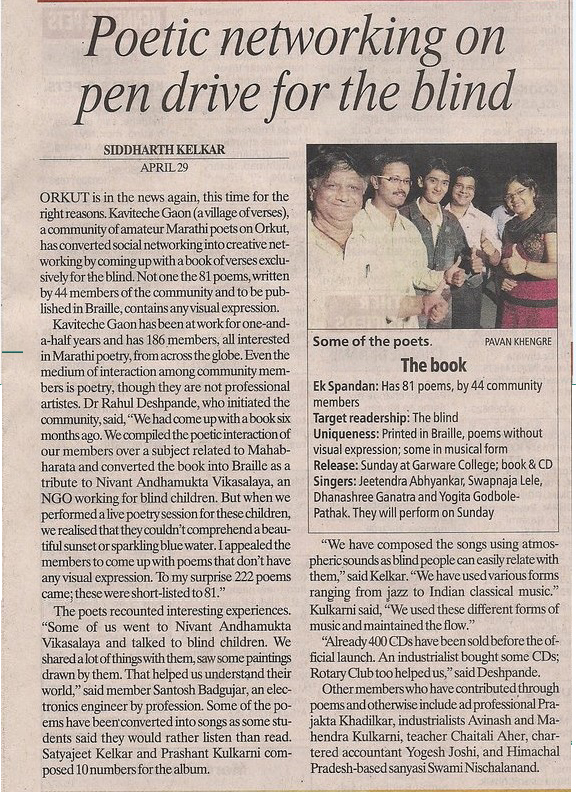 Poetic networking on pen drive for the blind

SIDDHARTH KELKAR
APRIL 29

ORKUT is in the news again, this time for the right reasons. Kaviteche Gaon (a village of verses), a community of amateur Marathi poets on Orkut, has converted social networking into creative networking by coming up with a book of verses exclusively for the blind. Not one the 81 poems, written by 44 members of the community and to be published in Braille, contains any visual expression.

Kaviteche Gaon has been at work for one-and-a-half years and has 186 members, all interested in Marathi poetry, from across the globe. Even the medium of interaction among community members is poetry, though they are not professional artistes. Dr Rahul Deshpande, who initiated the community, said, "We had come up with a book six months ago. We compiled the poetic interaction of our members over a subject related to Mahabharata and converted the book into Braille as a tribute to Nivant Andhamukta Vikasalaya, an NGO working for blind children. But when we performed a live poetry session for these children, we realised that they couldn't comprehend a beautiful sunset or sparkling blue water. I appealed the members to come up with poems that don't have any visual expression. To my surprise 222 poems came; these were short-listed to 81."

The poets recounted interesting experiences. "Some of us went to Nivant Andhamukta Vikasalaya and talked to blind children. We shared a lot of things with them, saw some paintings drawn by them. That helped us understand their world," said member Santosh Badgujar, an electronics engineer by profession. Some of the poems have been converted into songs as some students said they would rather listen than read. Satyajeet Kelkar and Prashant Kulkarni composed 10 numbers for the album.

Some of the poets. PAVAN KHENGRE

The book
Ek Spandan: Has 81 poems, by 44 community members
Target readership: The blind
Uniqueness: Printed in Braille, poems without visual expression; some in musical form
Release: Sunday at Garware College; book & CD
Singers: Jeetendra Abhyankar, Swapnaja Lele, Dhanashree Ganatra and Yogita Godbole-Pathak. They will perform on Sunday

"We have composed the songs using atmospheric sounds as blind people can easily relate with them," said Kelkar. "We have used various forms ranging from jazz to Indian classical music." Kulkarni said, "We used these different forms of music and maintained the flow."

"Already 400 CDs have been sold before the official launch. An industrialist bought some CDs; Rotary Club too helped us," said Deshpande.

Other members who have contributed through poems and otherwise include ad professional Prajakta Khadilkar, industrialists Avinash and Mahendra Kulkarni, teacher Chaitali Aher, chartered accountant Yogesh Joshi, and Himachal Pradesh-based sanyasi Swami Nischalanand.